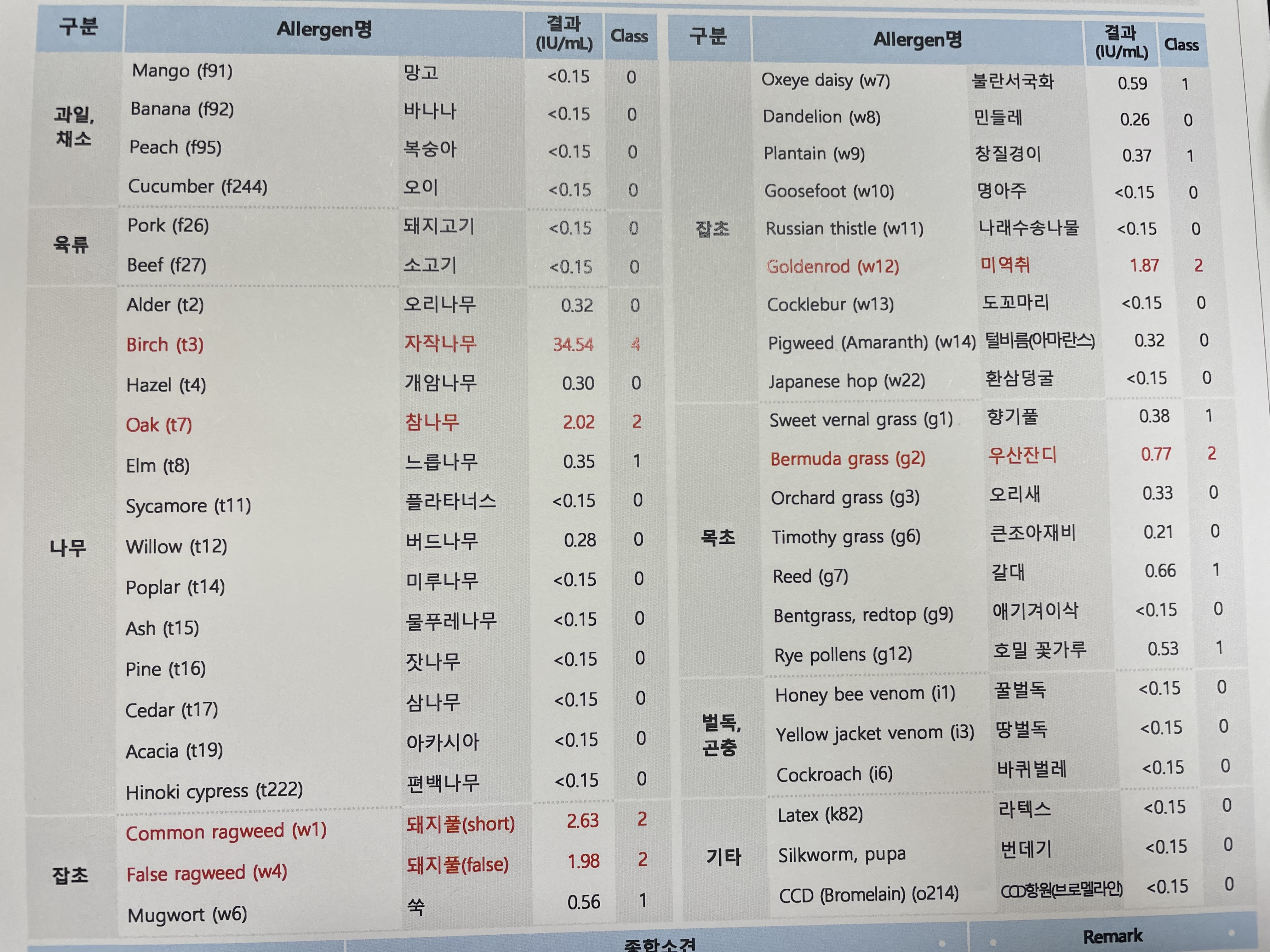 | 구분 | Allergen명 | | 결과 (IU/mL) | Class |
|---|---|---|---|---|
| 과일, 채소 | Mango (f91) | 망고 | <0.15 | 0 |
| | Banana (f92) | 바나나 | <0.15 | 0 |
| | Peach (f95) | 복숭아 | <0.15 | 0 |
| | Cucumber (f244) | 오이 | <0.15 | 0 |
| 육류 | Pork (f26) | 돼지고기 | <0.15 | 0 |
| | Beef (f27) | 소고기 | <0.15 | 0 |
| 나무 | Alder (t2) | 오리나무 | 0.32 | 0 |
| | Birch (t3) | 자작나무 | 34.54 | 4 |
| | Hazel (t4) | 개암나무 | 0.30 | 0 |
| | Oak (t7) | 참나무 | 2.02 | 2 |
| | Elm (t8) | 느릅나무 | 0.35 | 1 |
| | Sycamore (t11) | 플라타너스 | <0.15 | 0 |
| | Willow (t12) | 버드나무 | 0.28 | 0 |
| | Poplar (t14) | 미루나무 | <0.15 | 0 |
| | Ash (t15) | 물푸레나무 | <0.15 | 0 |
| | Pine (t16) | 잣나무 | <0.15 | 0 |
| | Cedar (t17) | 삼나무 | <0.15 | 0 |
| | Acacia (t19) | 아카시아 | <0.15 | 0 |
| | Hinoki cypress (t222) | 편백나무 | <0.15 | 0 |
| 잡초 | Common ragweed (w1) | 돼지풀(short) | 2.63 | 2 |
| | False ragweed (w4) | 돼지풀(false) | 1.98 | 2 |
| | Mugwort (w6) | 쑥 | 0.56 | 1 |

| 구분 | Allergen명 | | 결과 (IU/mL) | Class |
|---|---|---|---|---|
| 잡초 | Oxeye daisy (w7) | 불란서국화 | 0.59 | 1 |
| | Dandelion (w8) | 민들레 | 0.26 | 0 |
| | Plantain (w9) | 창질경이 | 0.37 | 1 |
| | Goosefoot (w10) | 명아주 | <0.15 | 0 |
| | Russian thistle (w11) | 나래수송나물 | <0.15 | 0 |
| | Goldenrod (w12) | 미역취 | 1.87 | 2 |
| | Cocklebur (w13) | 도꼬마리 | <0.15 | 0 |
| | Pigweed (Amaranth) (w14) | 털비름(아마란스) | 0.32 | 0 |
| | Japanese hop (w22) | 환삼덩굴 | <0.15 | 0 |
| 목초 | Sweet vernal grass (g1) | 향기풀 | 0.38 | 1 |
| | Bermuda grass (g2) | 우산잔디 | 0.77 | 2 |
| | Orchard grass (g3) | 오리새 | 0.33 | 0 |
| | Timothy grass (g6) | 큰조아재비 | 0.21 | 0 |
| | Reed (g7) | 갈대 | 0.66 | 1 |
| | Bentgrass, redtop (g9) | 애기겨이삭 | <0.15 | 0 |
| | Rye pollens (g12) | 호밀 꽃가루 | 0.53 | 1 |
| 벌독, 곤충 | Honey bee venom (i1) | 꿀벌독 | <0.15 | 0 |
| | Yellow jacket venom (i3) | 땅벌독 | <0.15 | 0 |
| | Cockroach (i6) | 바퀴벌레 | <0.15 | 0 |
| 기타 | Latex (k82) | 라텍스 | <0.15 | 0 |
| | Silkworm, pupa | 번데기 | <0.15 | 0 |
| | CCD (Bromelain) (o214) | CCD항원(브로멜라인) | <0.15 | 0 |

종합소견

Remark